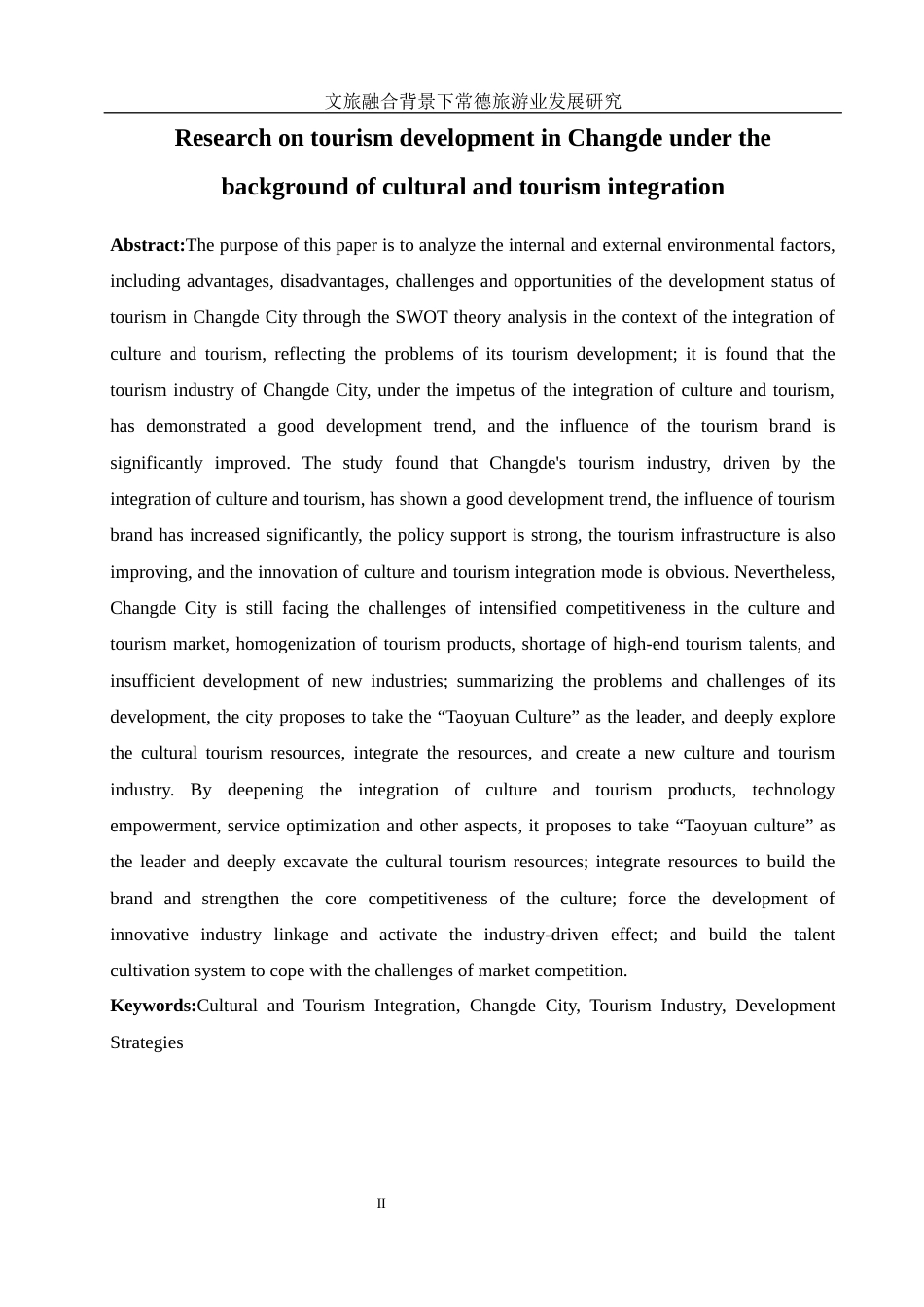 文旅融合背景下常德旅游业发展研究

Research on tourism development in Changde under the background of cultural and tourism integration

Abstract:The purpose of this paper is to analyze the internal and external environmental factors, including advantages, disadvantages, challenges and opportunities of the development status of tourism in Changde City through the SWOT theory analysis in the context of the integration of culture and tourism, reflecting the problems of its tourism development; it is found that the tourism industry of Changde City, under the impetus of the integration of culture and tourism, has demonstrated a good development trend, and the influence of the tourism brand is significantly improved. The study found that Changde's tourism industry, driven by the integration of culture and tourism, has shown a good development trend, the influence of tourism brand has increased significantly, the policy support is strong, the tourism infrastructure is also improving, and the innovation of culture and tourism integration mode is obvious. Nevertheless, Changde City is still facing the challenges of intensified competitiveness in the culture and tourism market, homogenization of tourism products, shortage of high-end tourism talents, and insufficient development of new industries; summarizing the problems and challenges of its development, the city proposes to take the “Taoyuan Culture” as the leader, and deeply explore the cultural tourism resources, integrate the resources, and create a new culture and tourism industry. By deepening the integration of culture and tourism products, technology empowerment, service optimization and other aspects, it proposes to take “Taoyuan culture” as the leader and deeply excavate the cultural tourism resources; integrate resources to build the brand and strengthen the core competitiveness of the culture; force the development of innovative industry linkage and activate the industry-driven effect; and build the talent cultivation system to cope with the challenges of market competition.

Keywords:Cultural and Tourism Integration, Changde City, Tourism Industry, Development Strategies

II